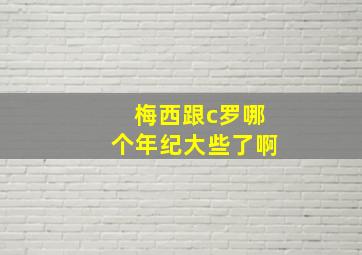 梅西跟c罗哪个年纪大些了啊